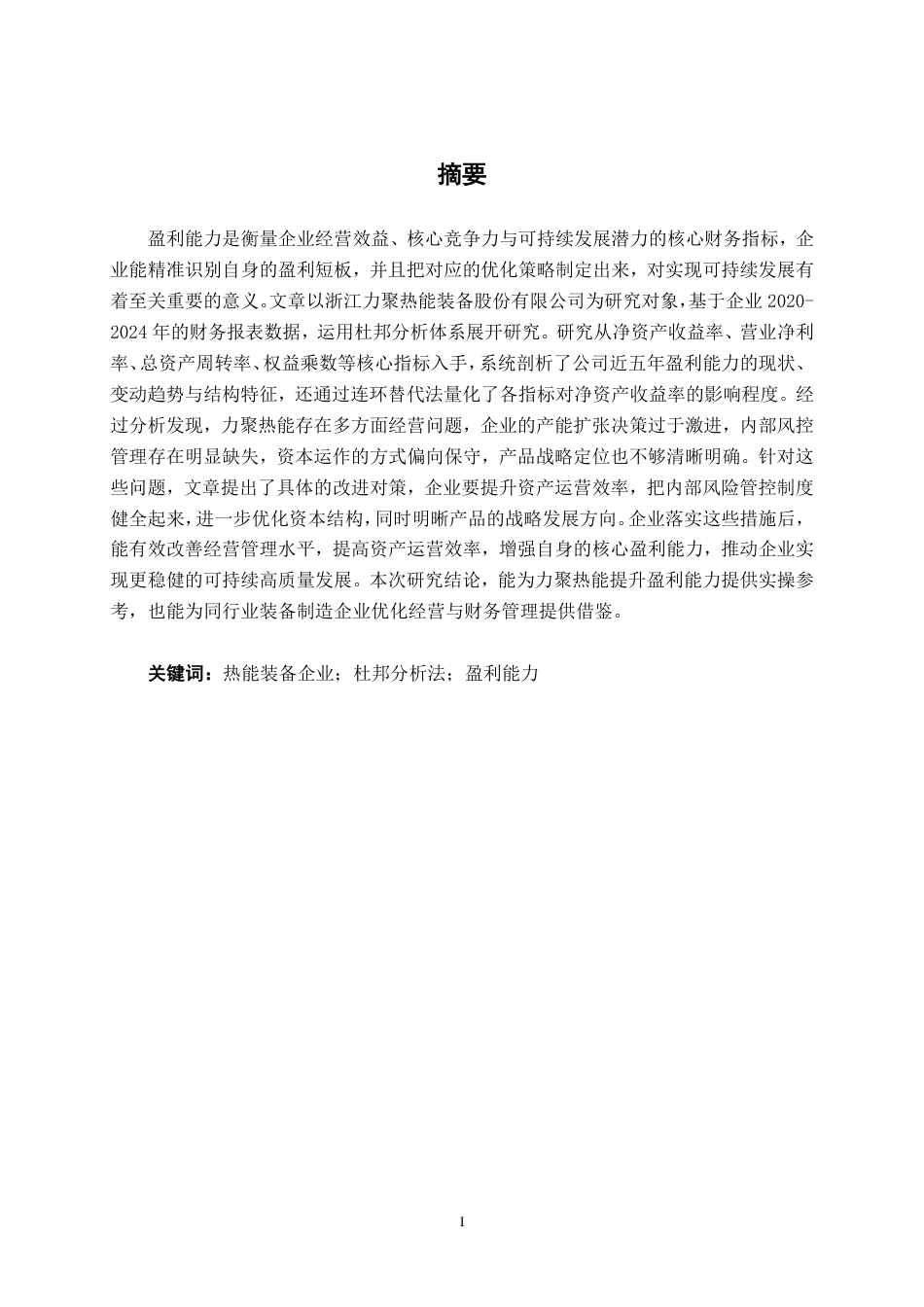 摘要

盈利能力是衡量企业经营效益、核心竞争力与可持续发展潜力的核心财务指标，企业能精准识别自身的盈利短板，并且把对应的优化策略制定出来，对实现可持续发展有着至关重要的意义。文章以浙江力聚热能装备股份有限公司为研究对象，基于企业 2020-2024 年的财务报表数据，运用杜邦分析体系展开研究。研究从净资产收益率、营业净利率、总资产周转率、权益乘数等核心指标入手，系统剖析了公司近五年盈利能力的现状、变动趋势与结构特征，还通过连环替代法量化了各指标对净资产收益率的影响程度。经过分析发现，力聚热能存在多方面经营问题，企业的产能扩张决策过于激进，内部风控管理存在明显缺失，资本运作的方式偏向保守，产品战略定位也不够清晰明确。针对这些问题，文章提出了具体的改进对策，企业要提升资产运营效率，把内部风险管控制度健全起来，进一步优化资本结构，同时明晰产品的战略发展方向。企业落实这些措施后，能有效改善经营管理水平，提高资产运营效率，增强自身的核心盈利能力，推动企业实现更稳健的可持续高质量发展。本次研究结论，能为力聚热能提升盈利能力提供实操参考，也能为同行业装备制造企业优化经营与财务管理提供借鉴。

关键词：热能装备企业；杜邦分析法；盈利能力

I